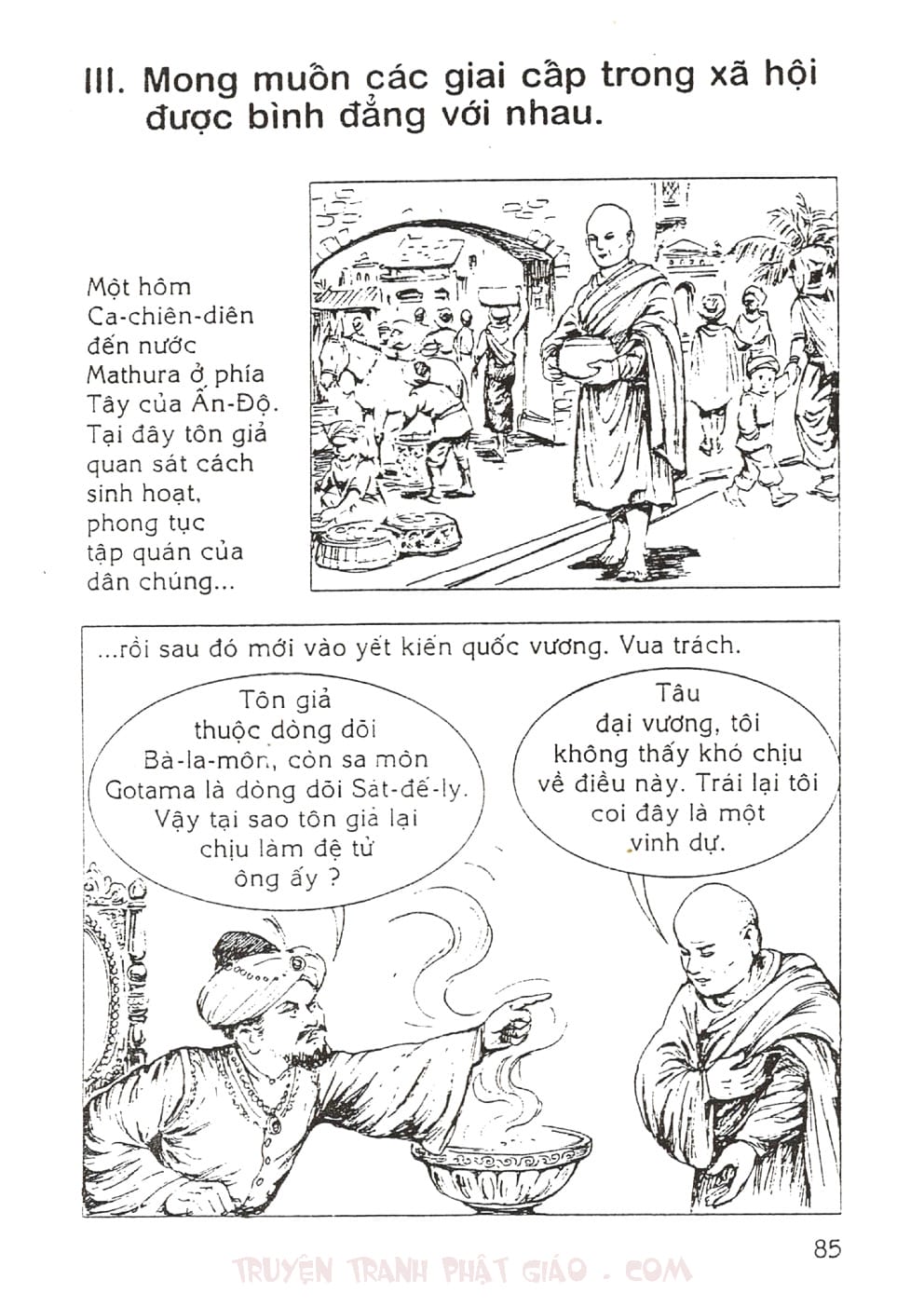 III. Mong muốn các giai cấp trong xã hội được bình đẳng với nhau.

Một hôm Ca-chiên-diên đến nước Mathura ở phía Tây của Ấn-Độ. Tại đây tôn giả quan sát cách sinh hoạt, phong tục tập quán của dân chúng...

...rồi sau đó mới vào yết kiến quốc vương. Vua trách.

Tôn giả thuộc dòng dõi Bà-la-môn, còn sa môn Gotama là dòng dõi Sát-đế-ly. Vậy tại sao tôn giả lại chịu làm đệ tử ông ấy ?

Tâu đại vương, tôi không thấy khó chịu về điều này. Trái lại tôi coi đây là một vinh dự.

85

TRUYỆN TRANH PHẬT GIÁO . COM